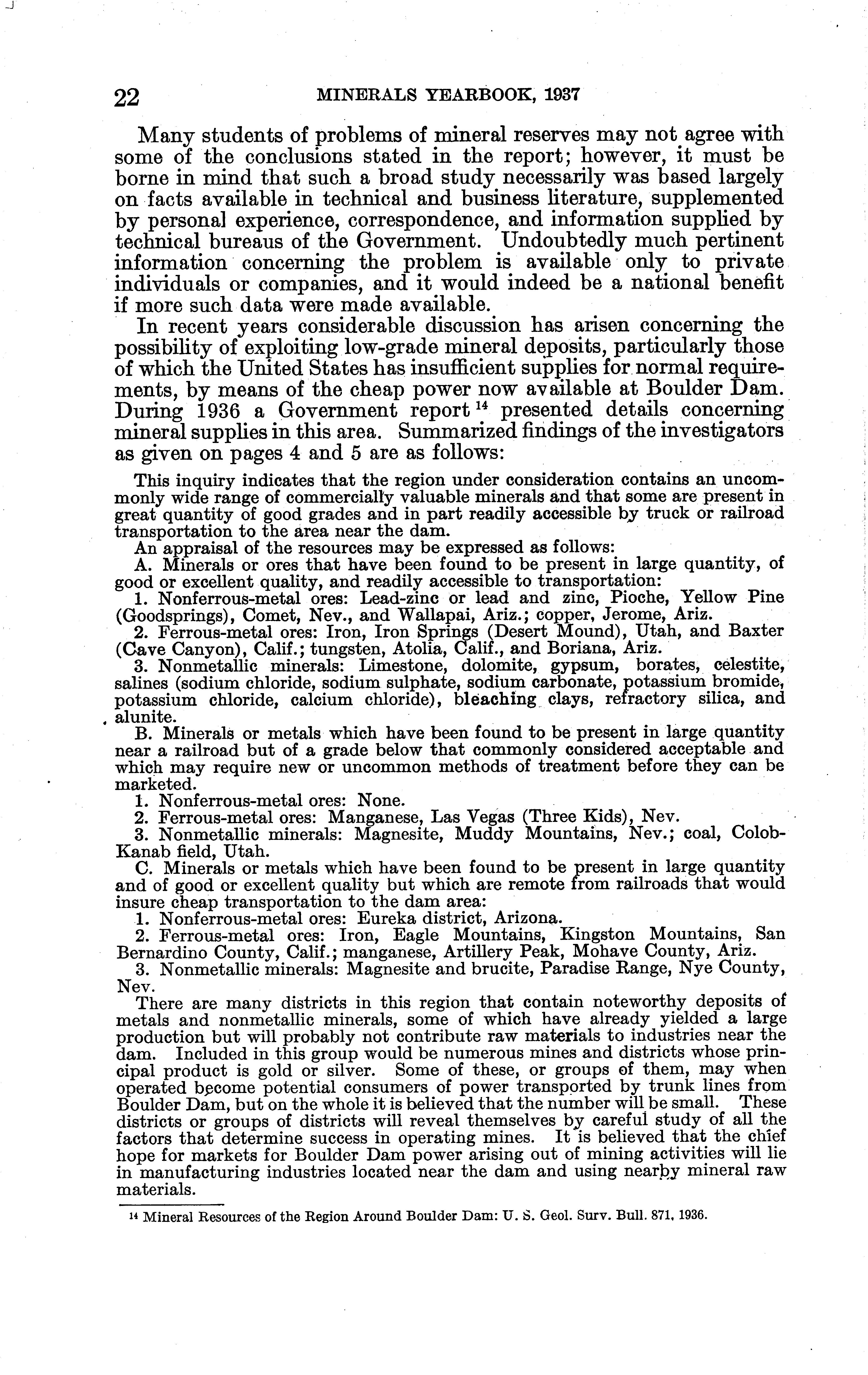 22 MINERALS YEARBOOK, 1937

Many students of problems of mineral reserves may not agree with some of the conclusions stated in the report; however, it must be borne in mind that such a broad study necessarily was based largely on facts available in technical and business literature, supplemented by personal experience, correspondence, and information supplied by technical bureaus of the Government. Undoubtedly much pertinent information concerning the problem is available only to private individuals or companies, and it would indeed be a national benefit if more such data were made available.

In recent years considerable discussion has arisen concerning the possibility of exploiting low-grade mineral deposits, particularly those of which the United States has insufficient supplies for normal requirements, by means of the cheap power now available at Boulder Dam. During 1936 a Government report $^{14}$ presented details concerning mineral supplies in this area. Summarized findings of the investigators as given on pages 4 and 5 are as follows:

This inquiry indicates that the region under consideration contains an uncommonly wide range of commercially valuable minerals and that some are present in great quantity of good grades and in part readily accessible by truck or railroad transportation to the area near the dam.

An appraisal of the resources may be expressed as follows:

A. Minerals or ores that have been found to be present in large quantity, of good or excellent quality, and readily accessible to transportation:

1. Nonferrous-metal ores: Lead-zinc or lead and zinc, Pioche, Yellow Pine (Goodsprings), Comet, Nev., and Wallapai, Ariz.; copper, Jerome, Ariz.

2. Ferrous-metal ores: Iron, Iron Springs (Desert Mound), Utah, and Baxter (Cave Canyon), Calif.; tungsten, Atolia, Calif., and Boriana, Ariz.

3. Nonmetallic minerals: Limestone, dolomite, gypsum, borates, celestite, salines (sodium chloride, sodium sulphate, sodium carbonate, potassium bromide, potassium chloride, calcium chloride), bleaching clays, refractory silica, and alunite.

B. Minerals or metals which have been found to be present in large quantity near a railroad but of a grade below that commonly considered acceptable and which may require new or uncommon methods of treatment before they can be marketed.

1. Nonferrous-metal ores: None.

2. Ferrous-metal ores: Manganese, Las Vegas (Three Kids), Nev.

3. Nonmetallic minerals: Magnesite, Muddy Mountains, Nev.; coal, Colob-Kanab field, Utah.

C. Minerals or metals which have been found to be present in large quantity and of good or excellent quality but which are remote from railroads that would insure cheap transportation to the dam area:

1. Nonferrous-metal ores: Eureka district, Arizona.

2. Ferrous-metal ores: Iron, Eagle Mountains, Kingston Mountains, San Bernardino County, Calif.; manganese, Artillery Peak, Mohave County, Ariz.

3. Nonmetallic minerals: Magnesite and brucite, Paradise Range, Nye County, Nev.

There are many districts in this region that contain noteworthy deposits of metals and nonmetallic minerals, some of which have already yielded a large production but will probably not contribute raw materials to industries near the dam. Included in this group would be numerous mines and districts whose principal product is gold or silver. Some of these, or groups of them, may when operated become potential consumers of power transported by trunk lines from Boulder Dam, but on the whole it is believed that the number will be small. These districts or groups of districts will reveal themselves by careful study of all the factors that determine success in operating mines. It is believed that the chief hope for markets for Boulder Dam power arising out of mining activities will lie in manufacturing industries located near the dam and using nearby mineral raw materials.

$^{14}$ Mineral Resources of the Region Around Boulder Dam: U. S. Geol. Surv. Bull. 871, 1936.